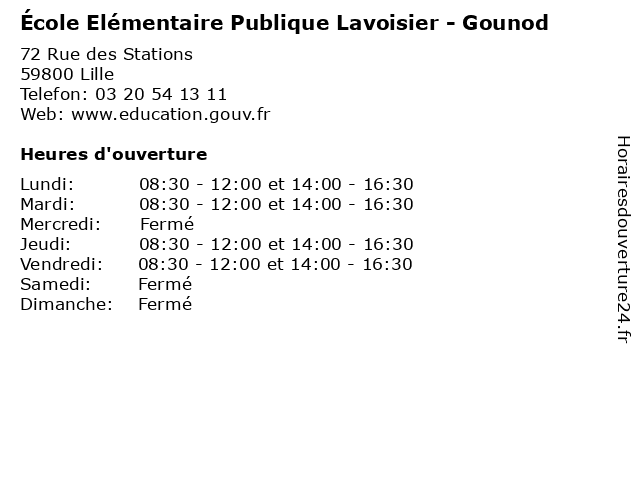 École Elémentaire Publique Lavoisier - Gounod

72 Rue des Stations
59800 Lille
Telefon: 03 20 54 13 11
Web: www.education.gouv.fr

Heures d'ouverture

| | |
|---|---|
| Lundi: | 08:30 - 12:00 et 14:00 - 16:30 |
| Mardi: | 08:30 - 12:00 et 14:00 - 16:30 |
| Mercredi: | Fermé |
| Jeudi: | 08:30 - 12:00 et 14:00 - 16:30 |
| Vendredi: | 08:30 - 12:00 et 14:00 - 16:30 |
| Samedi: | Fermé |
| Dimanche: | Fermé |

Horairesdouverture24.fr